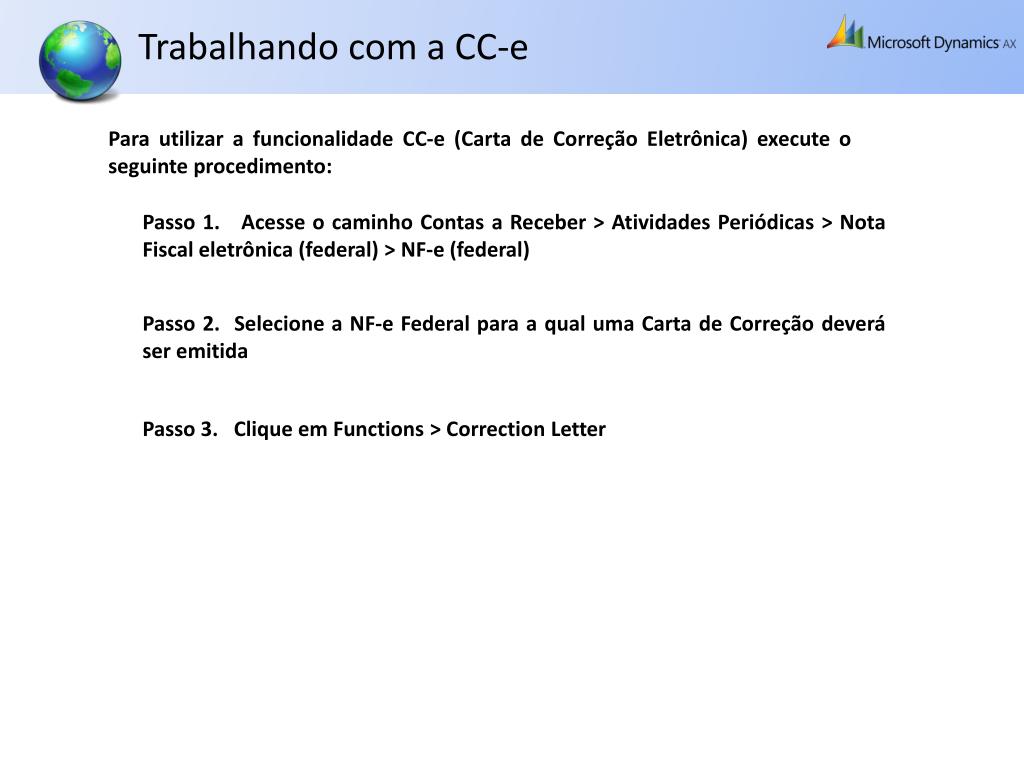 Trabalhando com a CC-e

Microsoft Dynamics AX

Para utilizar a funcionalidade CC-e (Carta de Correção Eletrônica) execute o seguinte procedimento:

Passo 1. Acesse o caminho Contas a Receber > Atividades Periódicas > Nota Fiscal eletrônica (federal) > NF-e (federal)

Passo 2. Selecione a NF-e Federal para a qual uma Carta de Correção deverá ser emitida

Passo 3. Clique em Functions > Correction Letter